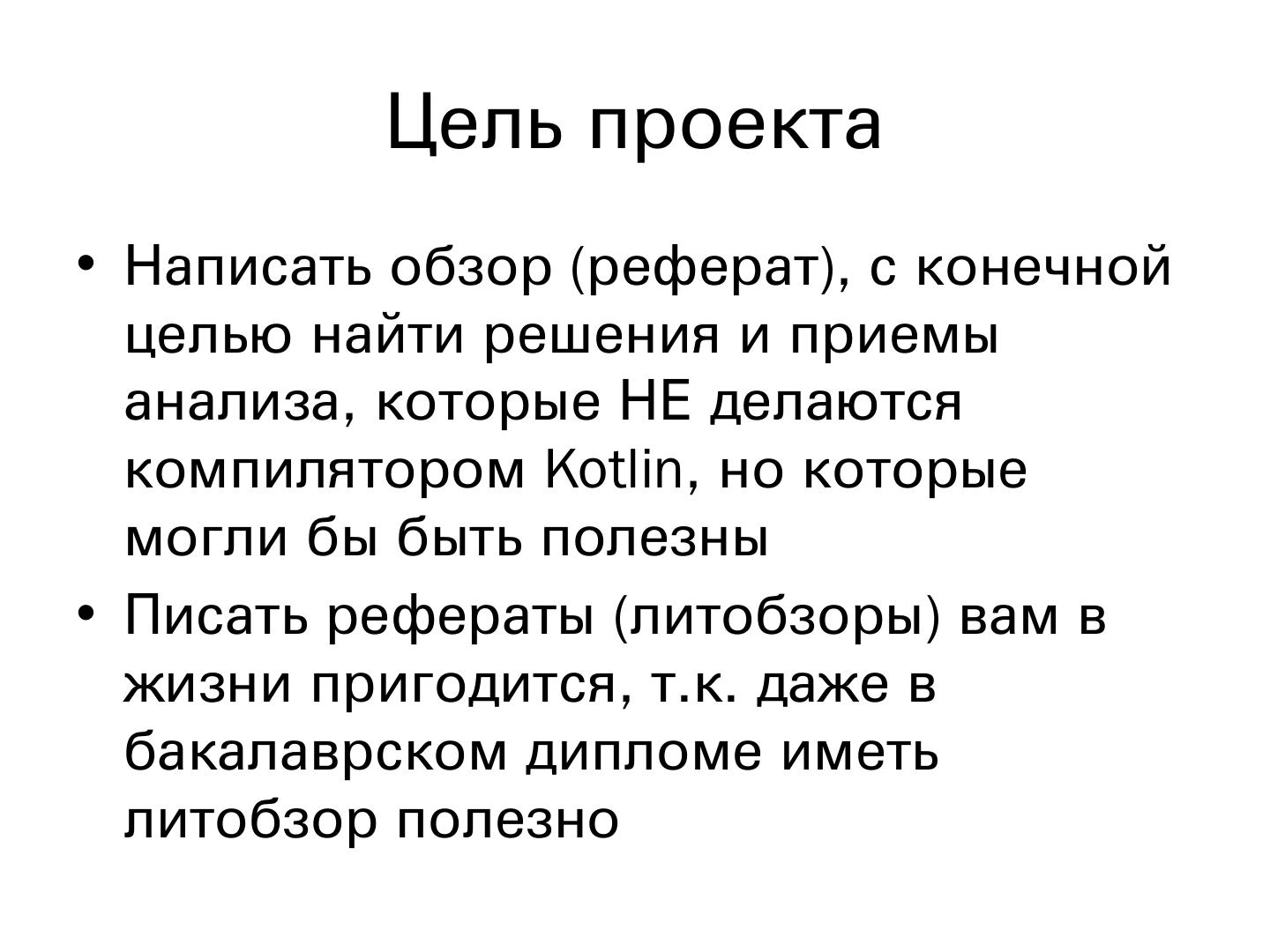 Цель проекта

• Написать обзор (реферат), с конечной целью найти решения и приемы анализа, которые НЕ делаются компилятором Kotlin, но которые могли бы быть полезны
• Писать рефераты (литобзоры) вам в жизни пригодится, т.к. даже в бакалаврском дипломе иметь литобзор полезно